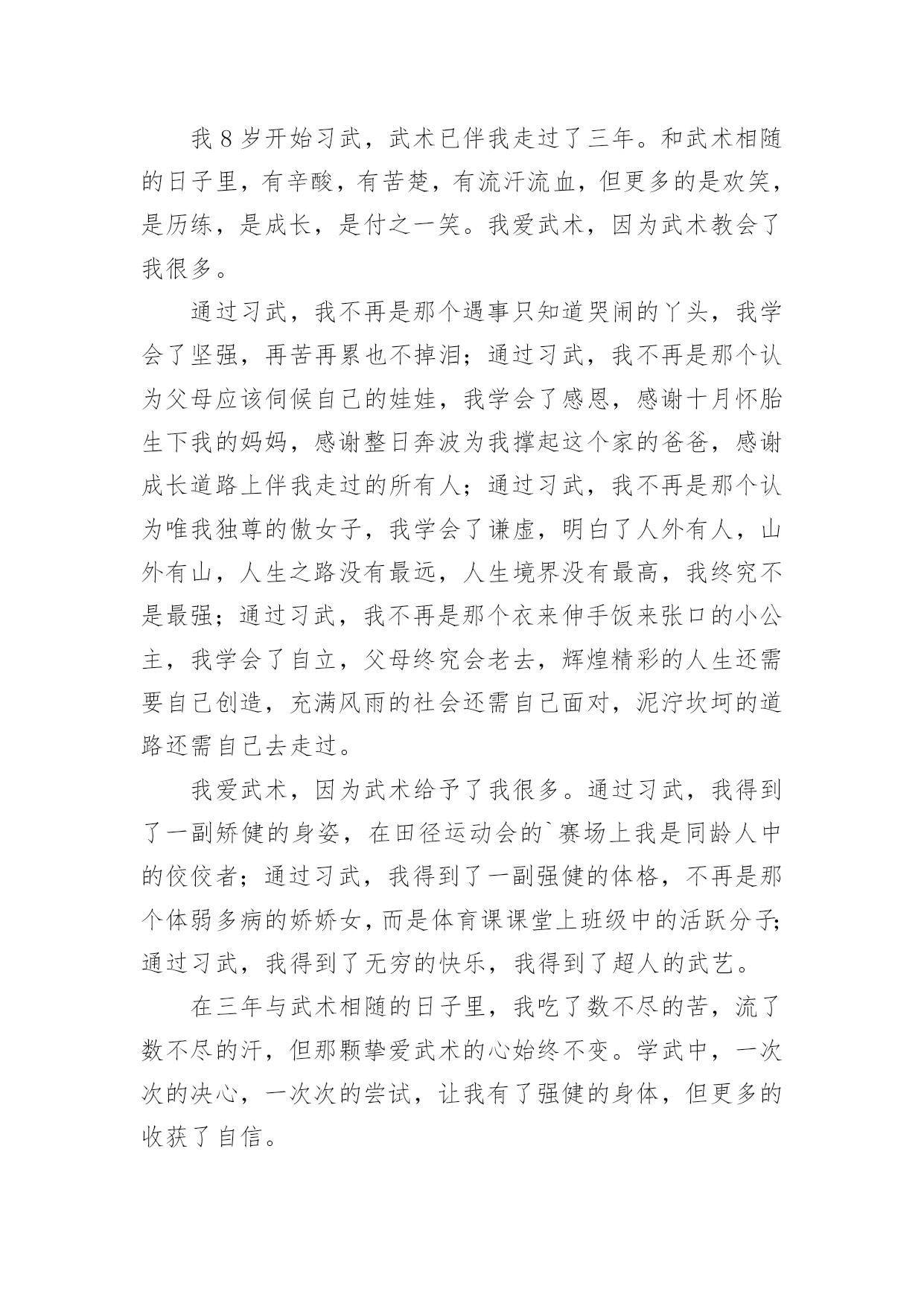 我 8 岁开始习武，武术已伴我走过了三年。和武术相随的日子里，有辛酸，有苦楚，有流汗流血，但更多的是欢笑，是历练，是成长，是付之一笑。我爱武术，因为武术教会了我很多。

通过习武，我不再是那个遇事只知道哭闹的丫头，我学会了坚强，再苦再累也不掉泪；通过习武，我不再是那个认为父母应该伺候自己的娃娃，我学会了感恩，感谢十月怀胎生下我的妈妈，感谢整日奔波为我撑起这个家的爸爸，感谢成长道路上伴我走过的所有人；通过习武，我不再是那个认为唯我独尊的傲女子，我学会了谦虚，明白了人外有人，山外有山，人生之路没有最远，人生境界没有最高，我终究不是最强；通过习武，我不再是那个衣来伸手饭来张口的小公主，我学会了自立，父母终究会老去，辉煌精彩的人生还需要自己创造，充满风雨的社会还需自己面对，泥泞坎坷的道路还需自己去走过。

我爱武术，因为武术给予了我很多。通过习武，我得到了一副矫健的身姿，在田径运动会的`赛场上我是同龄人中的佼佼者；通过习武，我得到了一副强健的体格，不再是那个体弱多病的娇娇女，而是体育课课堂上班级中的活跃分子；通过习武，我得到了无穷的快乐，我得到了超人的武艺。

在三年与武术相随的日子里，我吃了数不尽的苦，流了数不尽的汗，但那颗挚爱武术的心始终不变。学武中，一次次的决心，一次次的尝试，让我有了强健的身体，但更多的收获了自信。